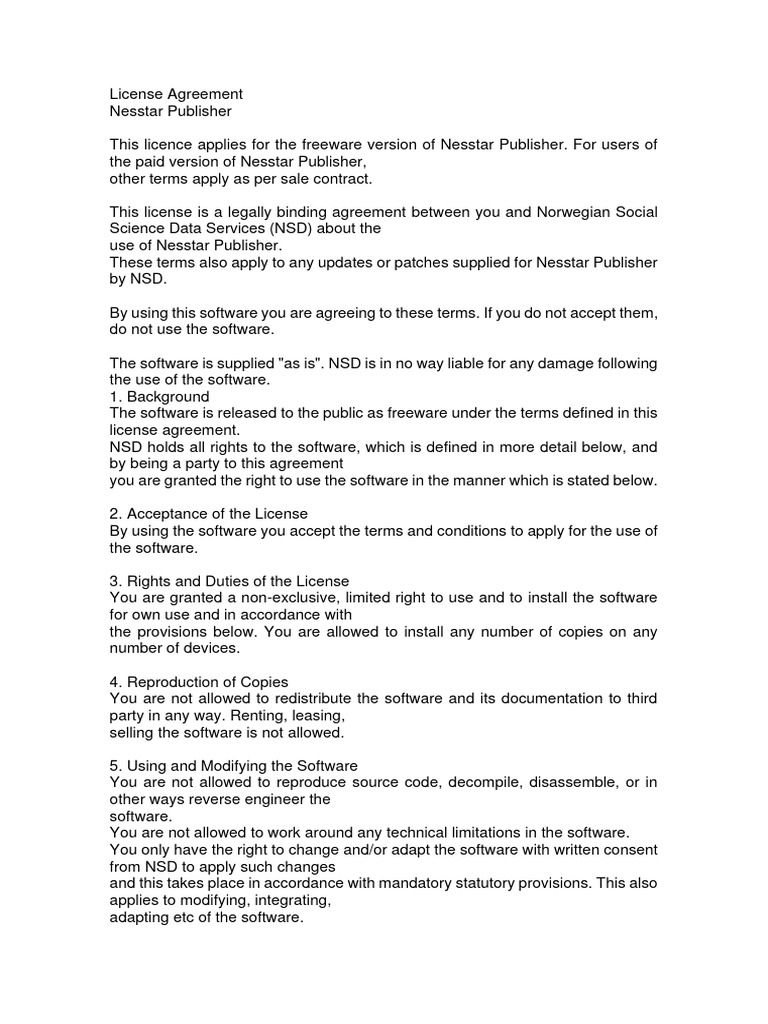 License Agreement
Nesstar Publisher

This licence applies for the freeware version of Nesstar Publisher. For users of the paid version of Nesstar Publisher,
other terms apply as per sale contract.

This license is a legally binding agreement between you and Norwegian Social Science Data Services (NSD) about the
use of Nesstar Publisher.
These terms also apply to any updates or patches supplied for Nesstar Publisher by NSD.

By using this software you are agreeing to these terms. If you do not accept them, do not use the software.

The software is supplied "as is". NSD is in no way liable for any damage following the use of the software.
1. Background
The software is released to the public as freeware under the terms defined in this license agreement.
NSD holds all rights to the software, which is defined in more detail below, and by being a party to this agreement
you are granted the right to use the software in the manner which is stated below.

2. Acceptance of the License
By using the software you accept the terms and conditions to apply for the use of the software.

3. Rights and Duties of the License
You are granted a non-exclusive, limited right to use and to install the software for own use and in accordance with
the provisions below. You are allowed to install any number of copies on any number of devices.

4. Reproduction of Copies
You are not allowed to redistribute the software and its documentation to third party in any way. Renting, leasing,
selling the software is not allowed.

5. Using and Modifying the Software
You are not allowed to reproduce source code, decompile, disassemble, or in other ways reverse engineer the
software.
You are not allowed to work around any technical limitations in the software.
You only have the right to change and/or adapt the software with written consent from NSD to apply such changes
and this takes place in accordance with mandatory statutory provisions. This also applies to modifying, integrating,
adapting etc of the software.